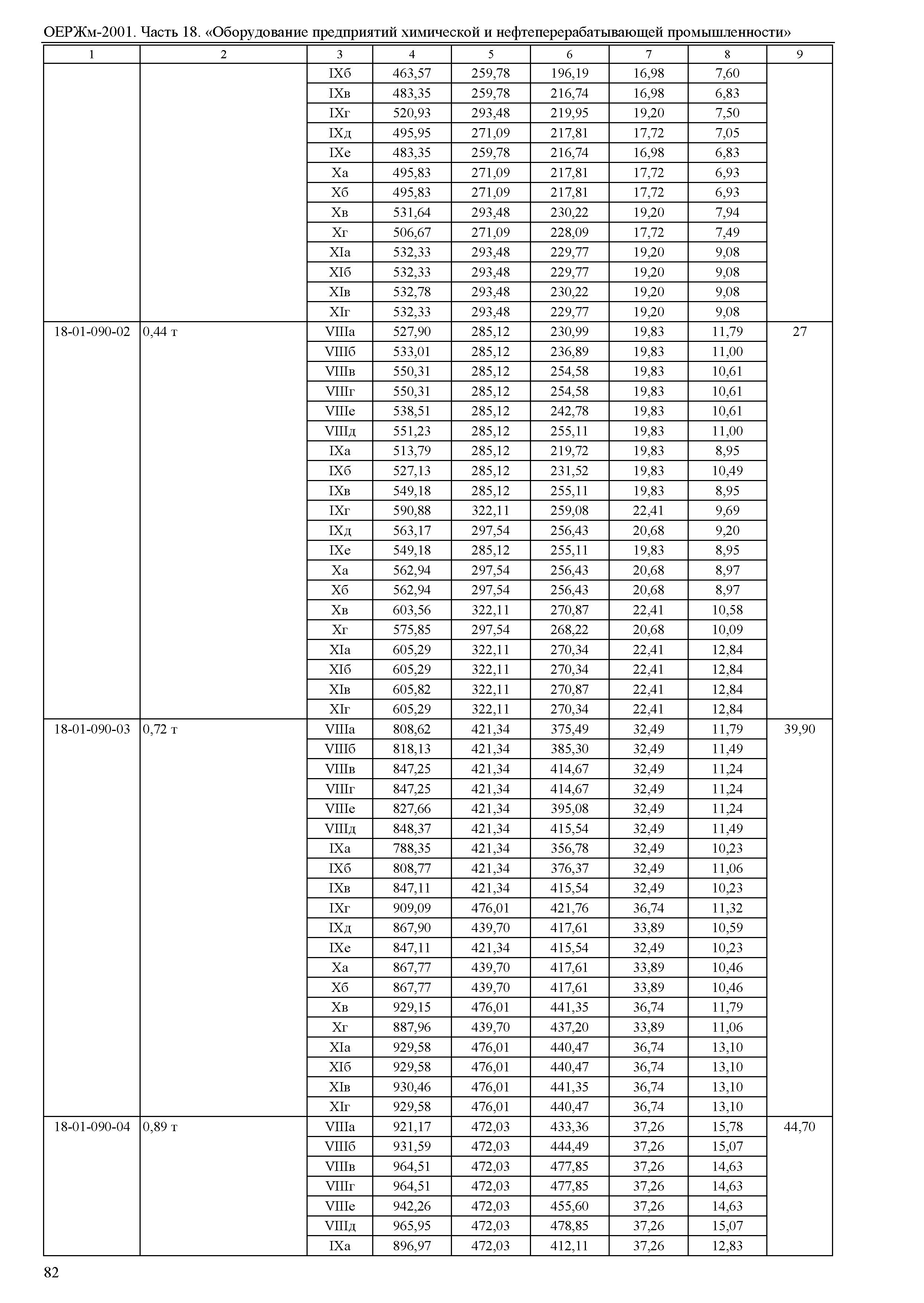 ОЕРЖм-2001. Часть 18. «Оборудование предприятий химической и нефтеперерабатывающей промышленности»

| 1 | 2 | 3 | 4 | 5 | 6 | 7 | 8 | 9 |
|---|---|---|---|---|---|---|---|---|
| | | IXб | 463,57 | 259,78 | 196,19 | 16,98 | 7,60 | |
| | | IXв | 483,35 | 259,78 | 216,74 | 16,98 | 6,83 | |
| | | IXг | 520,93 | 293,48 | 219,95 | 19,20 | 7,50 | |
| | | IXд | 495,95 | 271,09 | 217,81 | 17,72 | 7,05 | |
| | | IXе | 483,35 | 259,78 | 216,74 | 16,98 | 6,83 | |
| | | Xа | 495,83 | 271,09 | 217,81 | 17,72 | 6,93 | |
| | | Xб | 495,83 | 271,09 | 217,81 | 17,72 | 6,93 | |
| | | Xв | 531,64 | 293,48 | 230,22 | 19,20 | 7,94 | |
| | | Xг | 506,67 | 271,09 | 228,09 | 17,72 | 7,49 | |
| | | XIа | 532,33 | 293,48 | 229,77 | 19,20 | 9,08 | |
| | | XIб | 532,33 | 293,48 | 229,77 | 19,20 | 9,08 | |
| | | XIв | 532,78 | 293,48 | 230,22 | 19,20 | 9,08 | |
| | | XIг | 532,33 | 293,48 | 229,77 | 19,20 | 9,08 | |
| 18-01-090-02 | 0,44 т | VIIIа | 527,90 | 285,12 | 230,99 | 19,83 | 11,79 | 27 |
| | | VIIIб | 533,01 | 285,12 | 236,89 | 19,83 | 11,00 | |
| | | VIIIв | 550,31 | 285,12 | 254,58 | 19,83 | 10,61 | |
| | | VIIIг | 550,31 | 285,12 | 254,58 | 19,83 | 10,61 | |
| | | VIIIе | 538,51 | 285,12 | 242,78 | 19,83 | 10,61 | |
| | | VIIIд | 551,23 | 285,12 | 255,11 | 19,83 | 11,00 | |
| | | IXа | 513,79 | 285,12 | 219,72 | 19,83 | 8,95 | |
| | | IXб | 527,13 | 285,12 | 231,52 | 19,83 | 10,49 | |
| | | IXв | 549,18 | 285,12 | 255,11 | 19,83 | 8,95 | |
| | | IXг | 590,88 | 322,11 | 259,08 | 22,41 | 9,69 | |
| | | IXд | 563,17 | 297,54 | 256,43 | 20,68 | 9,20 | |
| | | IXе | 549,18 | 285,12 | 255,11 | 19,83 | 8,95 | |
| | | Xа | 562,94 | 297,54 | 256,43 | 20,68 | 8,97 | |
| | | Xб | 562,94 | 297,54 | 256,43 | 20,68 | 8,97 | |
| | | Xв | 603,56 | 322,11 | 270,87 | 22,41 | 10,58 | |
| | | Xг | 575,85 | 297,54 | 268,22 | 20,68 | 10,09 | |
| | | XIа | 605,29 | 322,11 | 270,34 | 22,41 | 12,84 | |
| | | XIб | 605,29 | 322,11 | 270,34 | 22,41 | 12,84 | |
| | | XIв | 605,82 | 322,11 | 270,87 | 22,41 | 12,84 | |
| | | XIг | 605,29 | 322,11 | 270,34 | 22,41 | 12,84 | |
| 18-01-090-03 | 0,72 т | VIIIа | 808,62 | 421,34 | 375,49 | 32,49 | 11,79 | 39,90 |
| | | VIIIб | 818,13 | 421,34 | 385,30 | 32,49 | 11,49 | |
| | | VIIIв | 847,25 | 421,34 | 414,67 | 32,49 | 11,24 | |
| | | VIIIг | 847,25 | 421,34 | 414,67 | 32,49 | 11,24 | |
| | | VIIIе | 827,66 | 421,34 | 395,08 | 32,49 | 11,24 | |
| | | VIIIд | 848,37 | 421,34 | 415,54 | 32,49 | 11,49 | |
| | | IXа | 788,35 | 421,34 | 356,78 | 32,49 | 10,23 | |
| | | IXб | 808,77 | 421,34 | 376,37 | 32,49 | 11,06 | |
| | | IXв | 847,11 | 421,34 | 415,54 | 32,49 | 10,23 | |
| | | IXг | 909,09 | 476,01 | 421,76 | 36,74 | 11,32 | |
| | | IXд | 867,90 | 439,70 | 417,61 | 33,89 | 10,59 | |
| | | IXе | 847,11 | 421,34 | 415,54 | 32,49 | 10,23 | |
| | | Xа | 867,77 | 439,70 | 417,61 | 33,89 | 10,46 | |
| | | Xб | 867,77 | 439,70 | 417,61 | 33,89 | 10,46 | |
| | | Xв | 929,15 | 476,01 | 441,35 | 36,74 | 11,79 | |
| | | Xг | 887,96 | 439,70 | 437,20 | 33,89 | 11,06 | |
| | | XIа | 929,58 | 476,01 | 440,47 | 36,74 | 13,10 | |
| | | XIб | 929,58 | 476,01 | 440,47 | 36,74 | 13,10 | |
| | | XIв | 930,46 | 476,01 | 441,35 | 36,74 | 13,10 | |
| | | XIг | 929,58 | 476,01 | 440,47 | 36,74 | 13,10 | |
| 18-01-090-04 | 0,89 т | VIIIа | 921,17 | 472,03 | 433,36 | 37,26 | 15,78 | 44,70 |
| | | VIIIб | 931,59 | 472,03 | 444,49 | 37,26 | 15,07 | |
| | | VIIIв | 964,51 | 472,03 | 477,85 | 37,26 | 14,63 | |
| | | VIIIг | 964,51 | 472,03 | 477,85 | 37,26 | 14,63 | |
| | | VIIIе | 942,26 | 472,03 | 455,60 | 37,26 | 14,63 | |
| | | VIIIд | 965,95 | 472,03 | 478,85 | 37,26 | 15,07 | |
| | | IXа | 896,97 | 472,03 | 412,11 | 37,26 | 12,83 | |

82